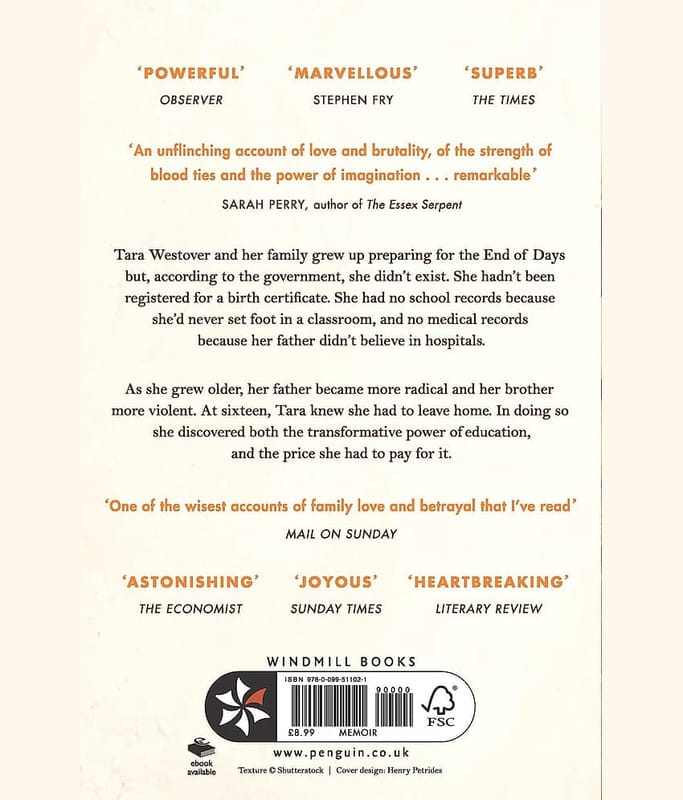 'POWERFUL'
OBSERVER

'MARVELLOUS'
STEPHEN FRY

'SUPERB'
THE TIMES

'An unflinching account of love and brutality, of the strength of blood ties and the power of imagination . . . remarkable'

SARAH PERRY, author of The Essex Serpent

Tara Westover and her family grew up preparing for the End of Days but, according to the government, she didn't exist. She hadn't been registered for a birth certificate. She had no school records because she'd never set foot in a classroom, and no medical records because her father didn't believe in hospitals.

As she grew older, her father became more radical and her brother more violent. At sixteen, Tara knew she had to leave home. In doing so she discovered both the transformative power of education, and the price she had to pay for it.

'One of the wisest accounts of family love and betrayal that I've read'

MAIL ON SUNDAY

'ASTONISHING'
THE ECONOMIST

'JOYOUS'
SUNDAY TIMES

'HEARTBREAKING'
LITERARY REVIEW

WINDMILL BOOKS

ISBN 978-0-099-51102-1
90000
£8.99 MEMOIR
FSC

ebook available

www.penguin.co.uk

Texture © Shutterstock | Cover design: Henry Petrides